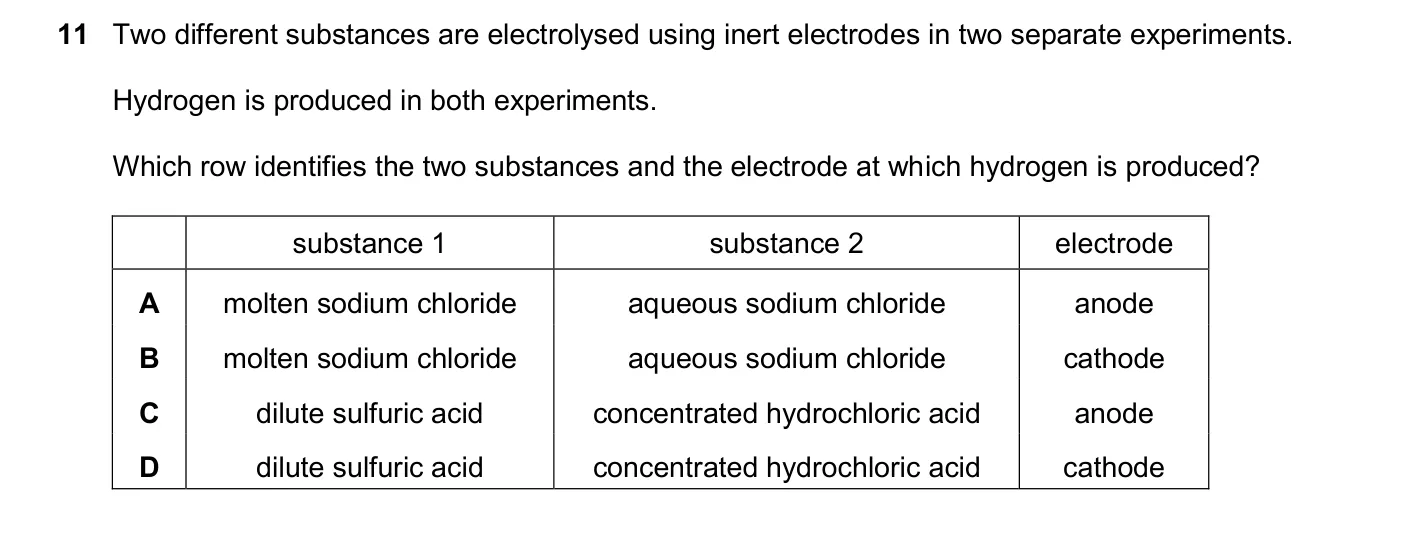 11 Two different substances are electrolysed using inert electrodes in two separate experiments.

Hydrogen is produced in both experiments.

Which row identifies the two substances and the electrode at which hydrogen is produced?

| | substance 1 | substance 2 | electrode |
|---|---|---|---|
| A | molten sodium chloride | aqueous sodium chloride | anode |
| B | molten sodium chloride | aqueous sodium chloride | cathode |
| C | dilute sulfuric acid | concentrated hydrochloric acid | anode |
| D | dilute sulfuric acid | concentrated hydrochloric acid | cathode |